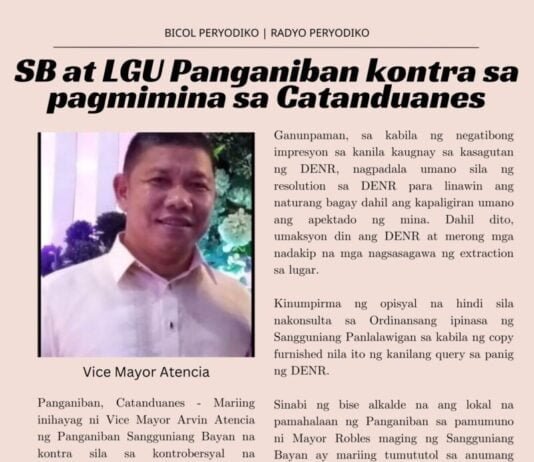 BICOL PERYODIKO | RADYO PERYODIKO

SB at LGU Panganiban kontra sa pagmimina sa Catanduanes

Vice Mayor Atencia

Panganiban, Catanduanes - Mariing inihayag ni Vice Mayor Arvin Atencia ng Panganiban Sangguniang Bayan na kontra sila sa kontrobersyal na

Ganunpaman, sa kabila ng negatibong impresyon sa kanila kaugnay sa kasagutan ng DENR, nagpadala umano sila ng resolution sa DENR para linawin ang naturang bagay dahil ang kapaligiran umano ang apektado ng mina. Dahil dito, umaksyon din ang DENR at merong mga nadakip na mga nagsasagawa ng extraction sa lugar.

Kinumpirma ng opisyal na hindi sila nakonsulta sa Ordinansang ipinasa ng Sangguniang Panlalawigan sa kabila ng copy furnished nila ito ng kanilang query sa panig ng DENR.

Sinabi ng bise alkalde na ang lokal na pamahalaan ng Panganiban sa pamumuno ni Mayor Robles maging ng Sangguniang Bayan ay mariing tumututol sa anumang